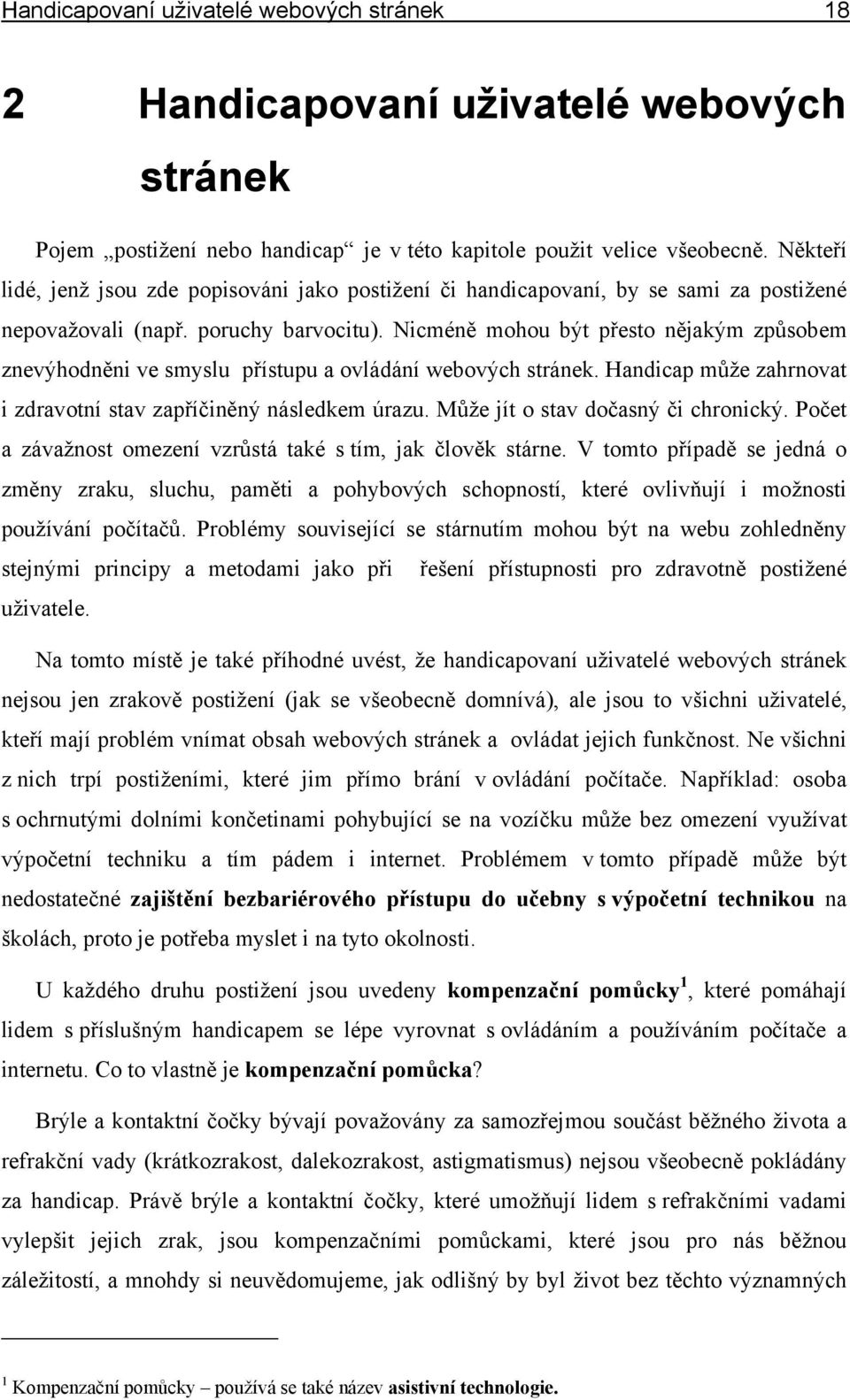 Handicapovaní uživatelé webových stránek 18

2 Handicapovaní uživatelé webových stránek

Pojem „postižení nebo handicap“ je v této kapitole použit velice všeobecně. Někteří lidé, jenž jsou zde popisováni jako postižení či handicapovaní, by se sami za postižené nepovažovali (např. poruchy barvocitu). Nicméně mohou být přesto nějakým způsobem znevýhodněni ve smyslu přístupu a ovládání webových stránek. Handicap může zahrnovat i zdravotní stav zapříčiněný následkem úrazu. Může jít o stav dočasný či chronický. Počet a závažnost omezení vzrůstá také s tím, jak člověk stárne. V tomto případě se jedná o změny zraku, sluchu, paměti a pohybových schopností, které ovlivňují i možnosti používání počítačů. Problémy související se stárnutím mohou být na webu zohledněny stejnými principy a metodami jako při řešení přístupnosti pro zdravotně postižené uživatele.

Na tomto místě je také příhodné uvést, že handicapovaní uživatelé webových stránek nejsou jen zrakově postižení (jak se všeobecně domnívá), ale jsou to všichni uživatelé, kteří mají problém vnímat obsah webových stránek a ovládat jejich funkčnost. Ne všichni z nich trpí postiženími, které jim přímo brání v ovládání počítače. Například: osoba s ochrnutými dolními končetinami pohybující se na vozíčku může bez omezení využívat výpočetní techniku a tím pádem i internet. Problémem v tomto případě může být nedostatečné zajištění bezbariérového přístupu do učebny s výpočetní technikou na školách, proto je potřeba myslet i na tyto okolnosti.

U každého druhu postižení jsou uvedeny kompenzační pomůcky $^1$, které pomáhají lidem s příslušným handicapem se lépe vyrovnat s ovládáním a používáním počítače a internetu. Co to vlastně je kompenzační pomůcka?

Brýle a kontaktní čočky bývají považovány za samozřejmou součást běžného života a refrakční vady (krátkozrakost, dalekozrakost, astigmatismus) nejsou všeobecně pokládány za handicap. Právě brýle a kontaktní čočky, které umožňují lidem s refrakčními vadami vylepšit jejich zrak, jsou kompenzačními pomůckami, které jsou pro nás běžnou záležitostí, a mnohdy si neuvědomujeme, jak odlišný by byl život bez těchto významných

$^1$ Kompenzační pomůcky – používá se také název asistivní technologie.